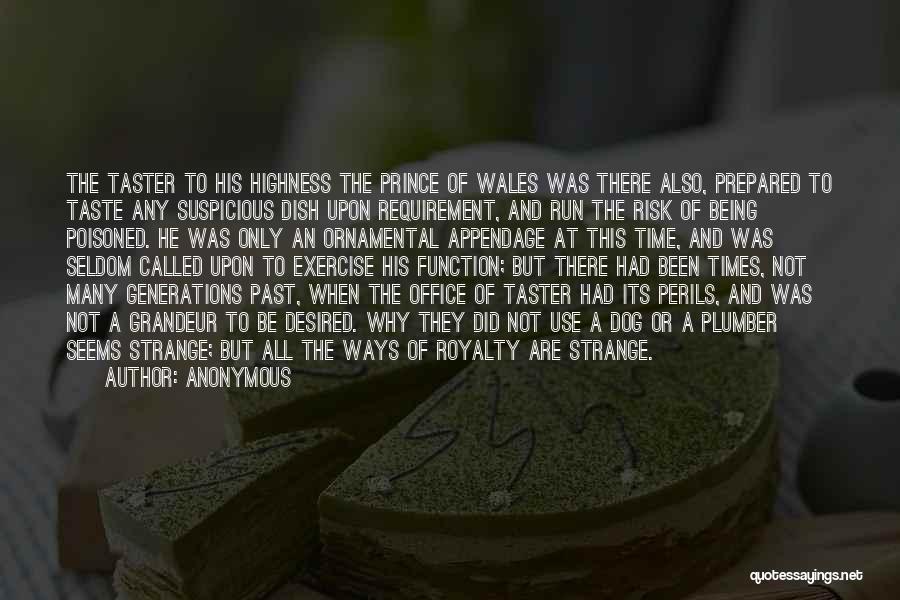 THE TASTER TO HIS HIGHNESS THE PRINCE OF WALES WAS THERE ALSO, PREPARED TO TASTE ANY SUSPICIOUS DISH UPON REQUIREMENT, AND RUN THE RISK OF BEING POISONED. HE WAS ONLY AN ORNAMENTAL APPENDAGE AT THIS TIME, AND WAS SELDOM CALLED UPON TO EXERCISE HIS FUNCTION; BUT THERE HAD BEEN TIMES, NOT MANY GENERATIONS PAST, WHEN THE OFFICE OF TASTER HAD ITS PERILS, AND WAS NOT A GRANDEUR TO BE DESIRED. WHY THEY DID NOT USE A DOG OR A PLUMBER SEEMS STRANGE; BUT ALL THE WAYS OF ROYALTY ARE STRANGE.
AUTHOR: ANONYMOUS

quotessayings.net